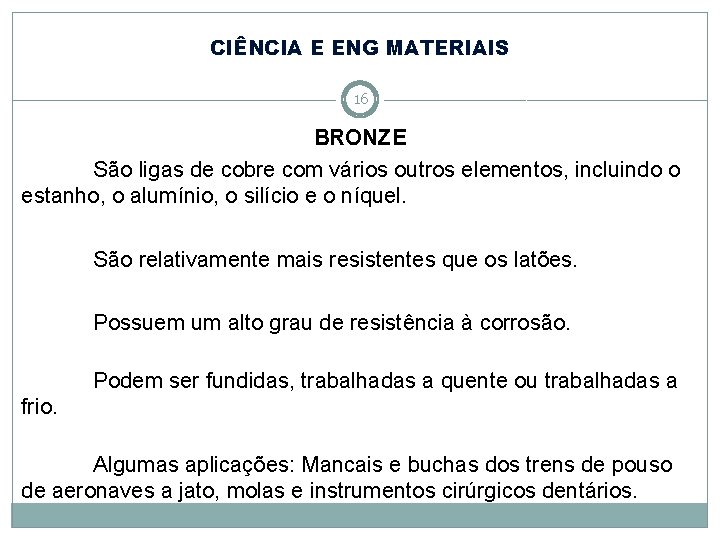 CIÊNCIA E ENG MATERIAIS

16

BRONZE

São ligas de cobre com vários outros elementos, incluindo o estanho, o alumínio, o silício e o níquel.

São relativamente mais resistentes que os latões.

Possuem um alto grau de resistência à corrosão.

Podem ser fundidas, trabalhadas a quente ou trabalhadas a frio.

Algumas aplicações: Mancais e buchas dos trens de pouso de aeronaves a jato, molas e instrumentos cirúrgicos dentários.